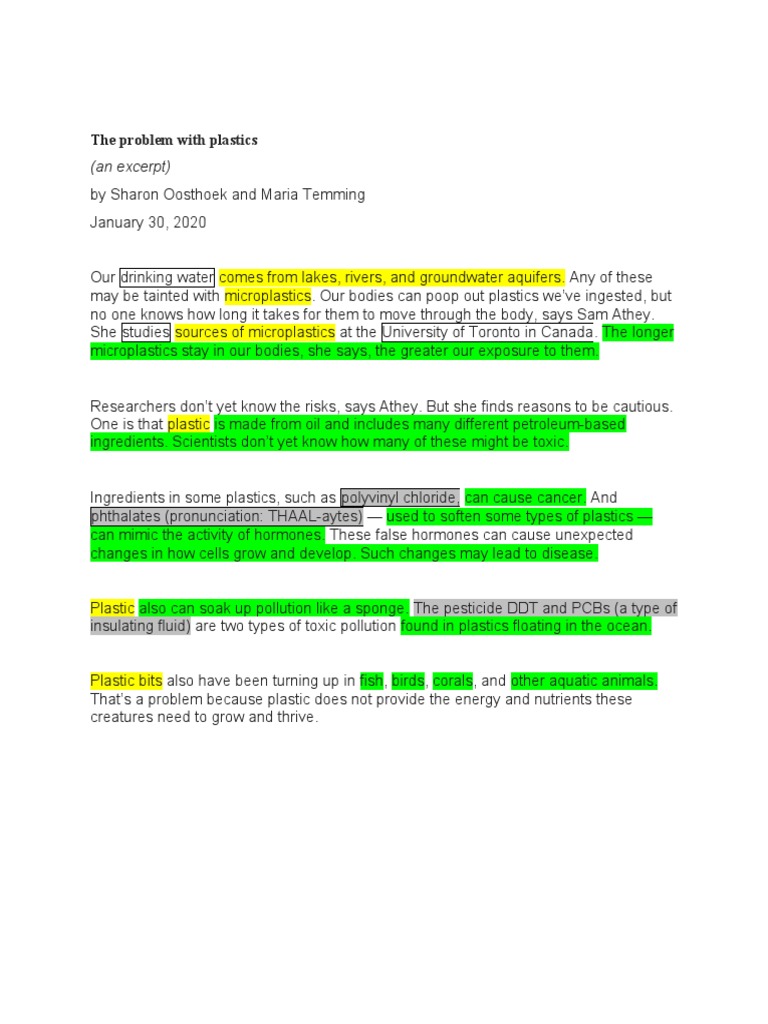 The problem with plastics

(an excerpt)

by Sharon Oosthoek and Maria Temming

January 30, 2020

Our drinking water comes from lakes, rivers, and groundwater aquifers. Any of these may be tainted with microplastics. Our bodies can poop out plastics we've ingested, but no one knows how long it takes for them to move through the body, says Sam Athey. She studies sources of microplastics at the University of Toronto in Canada. The longer microplastics stay in our bodies, she says, the greater our exposure to them.

Researchers don't yet know the risks, says Athey. But she finds reasons to be cautious. One is that plastic is made from oil and includes many different petroleum-based ingredients. Scientists don't yet know how many of these might be toxic.

Ingredients in some plastics, such as polyvinyl chloride, can cause cancer. And phthalates (pronunciation: THAAL-aytes) — used to soften some types of plastics — can mimic the activity of hormones. These false hormones can cause unexpected changes in how cells grow and develop. Such changes may lead to disease.

Plastic also can soak up pollution like a sponge. The pesticide DDT and PCBs (a type of insulating fluid) are two types of toxic pollution found in plastics floating in the ocean.

Plastic bits also have been turning up in fish, birds, corals, and other aquatic animals. That's a problem because plastic does not provide the energy and nutrients these creatures need to grow and thrive.